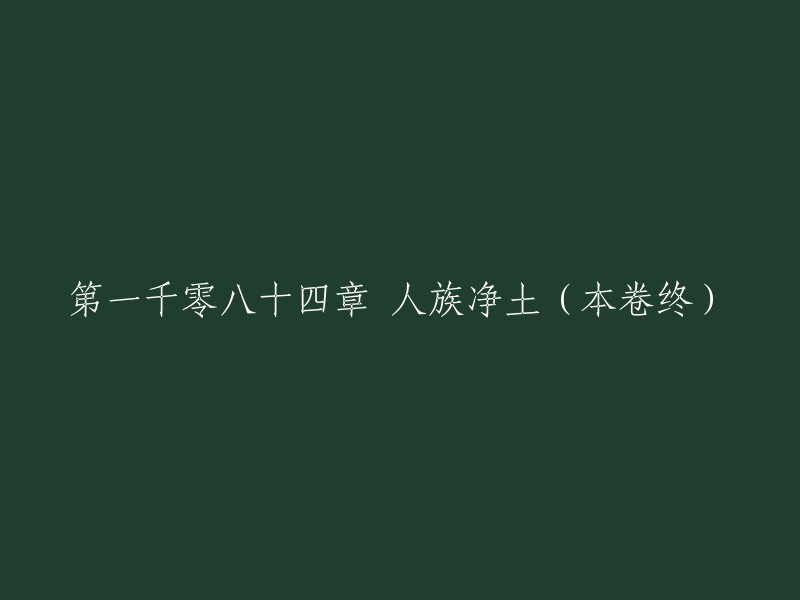 第一千零八十四章 人族净土（本卷终）